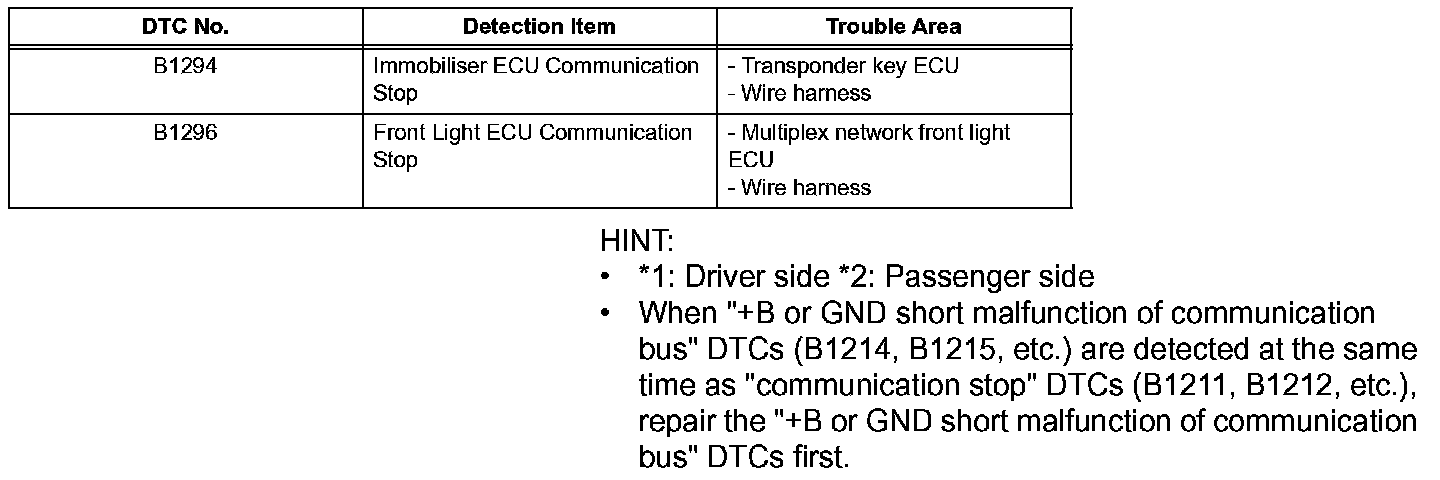 | DTC No. | Detection Item | Trouble Area |
|---|---|---|
| B1294 | Immobiliser ECU Communication Stop | - Transponder key ECU - Wire harness |
| B1296 | Front Light ECU Communication Stop | - Multiplex network front light ECU - Wire harness |

HINT:
• *1: Driver side *2: Passenger side
• When "+B or GND short malfunction of communication bus" DTCs (B1214, B1215, etc.) are detected at the same time as "communication stop" DTCs (B1211, B1212, etc.), repair the "+B or GND short malfunction of communication bus" DTCs first.